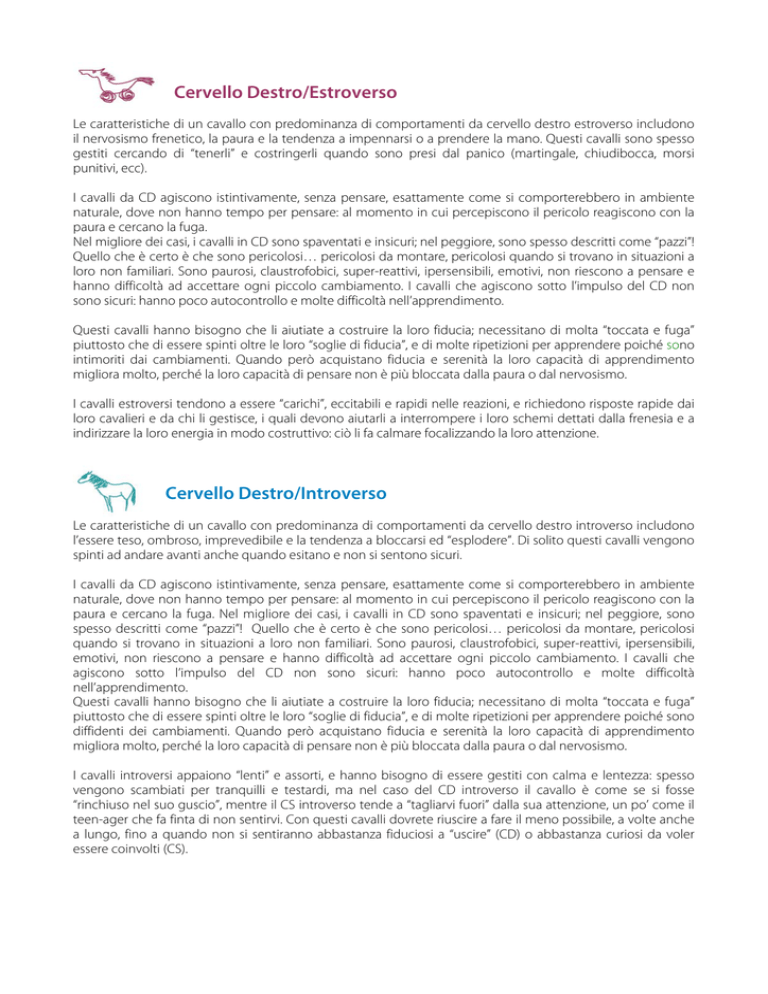 Cervello Destro/Estroverso

Le caratteristiche di un cavallo con predominanza di comportamenti da cervello destro estroverso includono il nervosismo frenetico, la paura e la tendenza a impennarsi o a prendere la mano. Questi cavalli sono spesso gestiti cercando di "tenerli" e costringerli quando sono presi dal panico (martingale, chiudibocca, morsi punitivi, ecc).

I cavalli da CD agiscono istintivamente, senza pensare, esattamente come si comporterebbero in ambiente naturale, dove non hanno tempo per pensare: al momento in cui percepiscono il pericolo reagiscono con la paura e cercano la fuga.
Nel migliore dei casi, i cavalli in CD sono spaventati e insicuri; nel peggiore, sono spesso descritti come "pazzi"! Quello che è certo è che sono pericolosi… pericolosi da montare, pericolosi quando si trovano in situazioni a loro non familiari. Sono paurosi, claustrofobici, super-reattivi, ipersensibili, emotivi, non riescono a pensare e hanno difficoltà ad accettare ogni piccolo cambiamento. I cavalli che agiscono sotto l'impulso del CD non sono sicuri: hanno poco autocontrollo e molte difficoltà nell'apprendimento.

Questi cavalli hanno bisogno che li aiutiate a costruire la loro fiducia; necessitano di molta "toccata e fuga" piuttosto che di essere spinti oltre le loro "soglie di fiducia", e di molte ripetizioni per apprendere poiché sono intimoriti dai cambiamenti. Quando però acquistano fiducia e serenità la loro capacità di apprendimento migliora molto, perché la loro capacità di pensare non è più bloccata dalla paura o dal nervosismo.

I cavalli estroversi tendono a essere "carichi", eccitabili e rapidi nelle reazioni, e richiedono risposte rapide dai loro cavalieri e da chi li gestisce, i quali devono aiutarli a interrompere i loro schemi dettati dalla frenesia e a indirizzare la loro energia in modo costruttivo: ciò li fa calmare focalizzando la loro attenzione.

Cervello Destro/Introverso

Le caratteristiche di un cavallo con predominanza di comportamenti da cervello destro introverso includono l'essere teso, ombroso, imprevedibile e la tendenza a bloccarsi ed "esplodere". Di solito questi cavalli vengono spinti ad andare avanti anche quando esitano e non si sentono sicuri.

I cavalli da CD agiscono istintivamente, senza pensare, esattamente come si comporterebbero in ambiente naturale, dove non hanno tempo per pensare: al momento in cui percepiscono il pericolo reagiscono con la paura e cercano la fuga. Nel migliore dei casi, i cavalli in CD sono spaventati e insicuri; nel peggiore, sono spesso descritti come "pazzi"! Quello che è certo è che sono pericolosi… pericolosi da montare, pericolosi quando si trovano in situazioni a loro non familiari. Sono paurosi, claustrofobici, super-reattivi, ipersensibili, emotivi, non riescono a pensare e hanno difficoltà ad accettare ogni piccolo cambiamento. I cavalli che agiscono sotto l'impulso del CD non sono sicuri: hanno poco autocontrollo e molte difficoltà nell'apprendimento.
Questi cavalli hanno bisogno che li aiutiate a costruire la loro fiducia; necessitano di molta "toccata e fuga" piuttosto che di essere spinti oltre le loro "soglie di fiducia", e di molte ripetizioni per apprendere poiché sono diffidenti dei cambiamenti. Quando però acquistano fiducia e serenità la loro capacità di apprendimento migliora molto, perché la loro capacità di pensare non è più bloccata dalla paura o dal nervosismo.

I cavalli introversi appaiono "lenti" e assorti, e hanno bisogno di essere gestiti con calma e lentezza: spesso vengono scambiati per tranquilli e testardi, ma nel caso del CD introverso il cavallo è come se si fosse "rinchiuso nel suo guscio", mentre il CS introverso tende a "tagliarvi fuori" dalla sua attenzione, un po' come il teen-ager che fa finta di non sentirvi. Con questi cavalli dovrete riuscire a fare il meno possibile, a volte anche a lungo, fino a quando non si sentiranno abbastanza fiduciosi a "uscire" (CD) o abbastanza curiosi da voler essere coinvolti (CS).